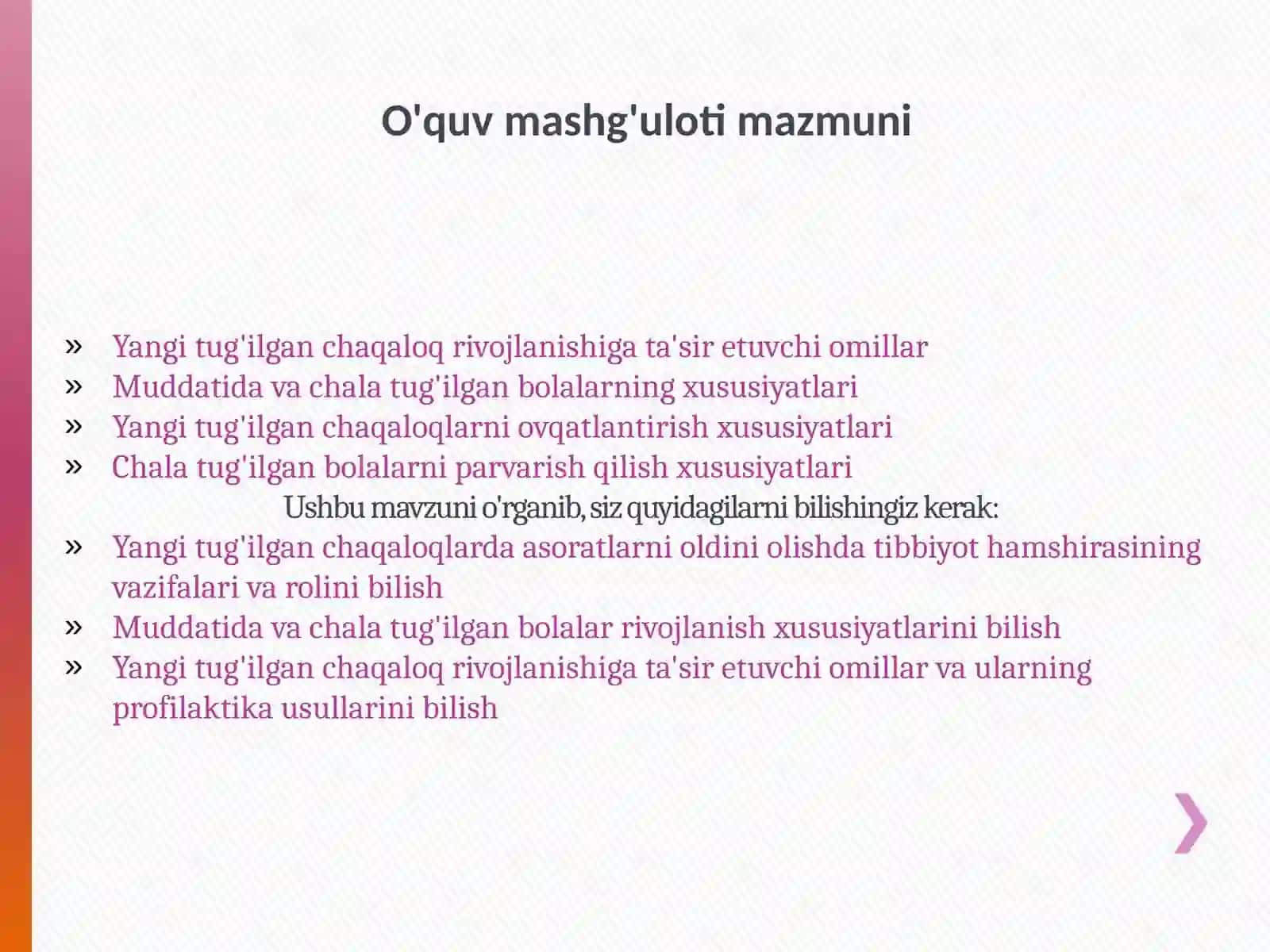 O'quv mashg'uloti mazmuni

» Yangi tug'ilgan chaqaloq rivojlanishiga ta'sir etuvchi omillar
» Muddatida va chala tug'ilgan bolalarning xususiyatlari
» Yangi tug'ilgan chaqaloqlarni ovqatlantirish xususiyatlari
» Chala tug'ilgan bolalarni parvarish qilish xususiyatlari

Ushbu mavzuni o'rganib, siz quyidagilarni bilishingiz kerak:

» Yangi tug'ilgan chaqaloqlarda asoratlarni oldini olishda tibbiyot hamshirasining vazifalari va rolini bilish
» Muddatida va chala tug'ilgan bolalar rivojlanish xususiyatlarini bilish
» Yangi tug'ilgan chaqaloq rivojlanishiga ta'sir etuvchi omillar va ularning profilaktika usullarini bilish